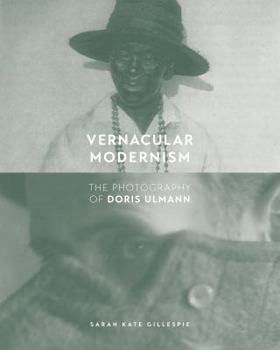 VERNACULAR MODERNISM

THE PHOTOGRAPHY OF DORIS ULMANN

SARAH KATE GILLESPIE